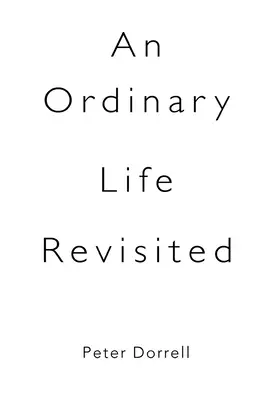 An Ordinary Life Revisited

Peter Dorrell